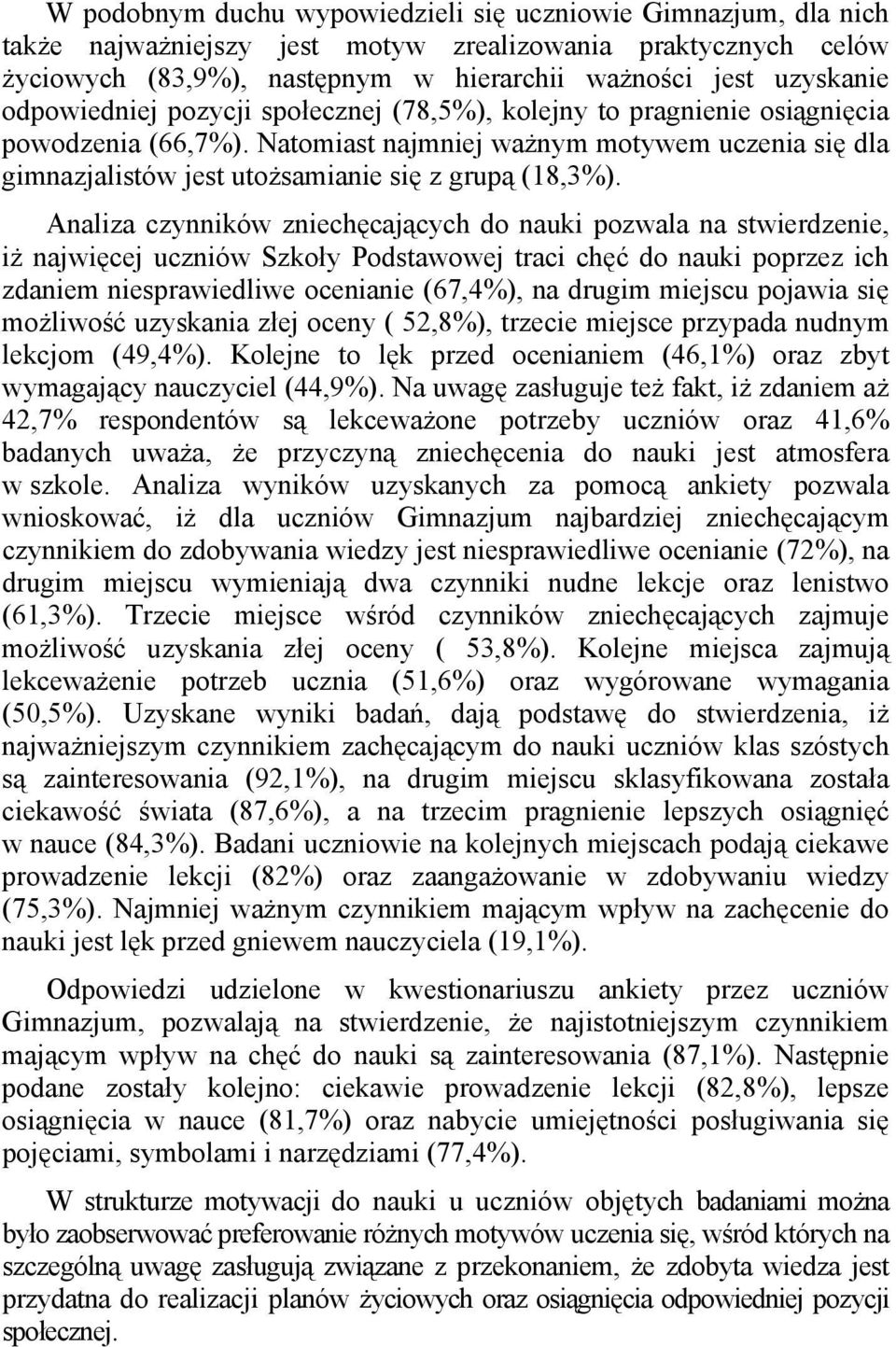 W podobnym duchu wypowiedzieli się uczniowie Gimnazjum, dla nich także najważniejszy jest motyw zrealizowania praktycznych celów życiowych (83,9%), następnym w hierarchii ważności jest uzyskanie odpowiedniej pozycji społecznej (78,5%), kolejny to pragnienie osiągnięcia powodzenia (66,7%). Natomiast najmniej ważnym motywem uczenia się dla gimnazjalistów jest utożsamianie się z grupą (18,3%).

Analiza czynników zniechęcających do nauki pozwala na stwierdzenie, iż najwięcej uczniów Szkoły Podstawowej traci chęć do nauki poprzez ich zdaniem niesprawiedliwe ocenianie (67,4%), na drugim miejscu pojawia się możliwość uzyskania złej oceny ( 52,8%), trzecie miejsce przypada nudnym lekcjom (49,4%). Kolejne to lęk przed ocenianiem (46,1%) oraz zbyt wymagający nauczyciel (44,9%). Na uwagę zasługuje też fakt, iż zdaniem aż 42,7% respondentów są lekceważone potrzeby uczniów oraz 41,6% badanych uważa, że przyczyną zniechęcenia do nauki jest atmosfera w szkole. Analiza wyników uzyskanych za pomocą ankiety pozwala wnioskować, iż dla uczniów Gimnazjum najbardziej zniechęcającym czynnikiem do zdobywania wiedzy jest niesprawiedliwe ocenianie (72%), na drugim miejscu wymieniają dwa czynniki nudne lekcje oraz lenistwo (61,3%). Trzecie miejsce wśród czynników zniechęcających zajmuje możliwość uzyskania złej oceny ( 53,8%). Kolejne miejsca zajmują lekceważenie potrzeb ucznia (51,6%) oraz wygórowane wymagania (50,5%). Uzyskane wyniki badań, dają podstawę do stwierdzenia, iż najważniejszym czynnikiem zachęcającym do nauki uczniów klas szóstych są zainteresowania (92,1%), na drugim miejscu sklasyfikowana została ciekawość świata (87,6%), a na trzecim pragnienie lepszych osiągnięć w nauce (84,3%). Badani uczniowie na kolejnych miejscach podają ciekawe prowadzenie lekcji (82%) oraz zaangażowanie w zdobywaniu wiedzy (75,3%). Najmniej ważnym czynnikiem mającym wpływ na zachęcenie do nauki jest lęk przed gniewem nauczyciela (19,1%).

Odpowiedzi udzielone w kwestionariuszu ankiety przez uczniów Gimnazjum, pozwalają na stwierdzenie, że najistotniejszym czynnikiem mającym wpływ na chęć do nauki są zainteresowania (87,1%). Następnie podane zostały kolejno: ciekawie prowadzenie lekcji (82,8%), lepsze osiągnięcia w nauce (81,7%) oraz nabycie umiejętności posługiwania się pojęciami, symbolami i narzędziami (77,4%).

W strukturze motywacji do nauki u uczniów objętych badaniami można było zaobserwować preferowanie różnych motywów uczenia się, wśród których na szczególną uwagę zasługują związane z przekonaniem, że zdobyta wiedza jest przydatna do realizacji planów życiowych oraz osiągnięcia odpowiedniej pozycji społecznej.